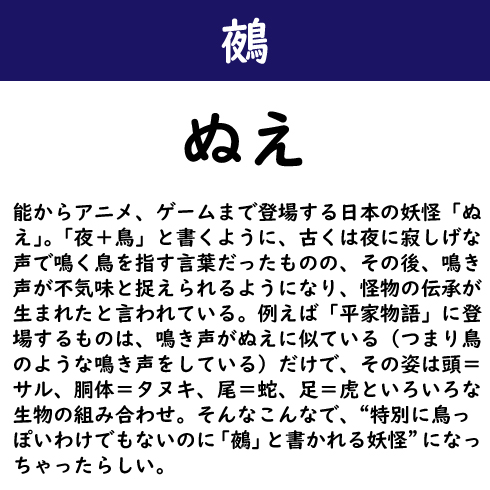 鵺

ぬえ

能からアニメ、ゲームまで登場する日本の妖怪「ぬえ」。「夜＋鳥」と書くように、古くは夜に寂しげな声で鳴く鳥を指す言葉だったものの、その後、鳴き声が不気味と捉えられるようになり、怪物の伝承が生まれたと言われている。例えば「平家物語」に登場するものは、鳴き声がぬえに似ている（つまり鳥のような鳴き声をしている）だけで、その姿は頭＝サル、胴体＝タヌキ、尾＝蛇、足＝虎といろいろな生物の組み合わせ。そんなこんなで、“特別に鳥っぽいわけでもないのに「鵺」と書かれる妖怪”になっちゃったらしい。